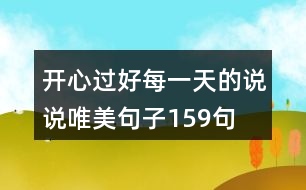 开心过好每一天的说说唯美句子159句